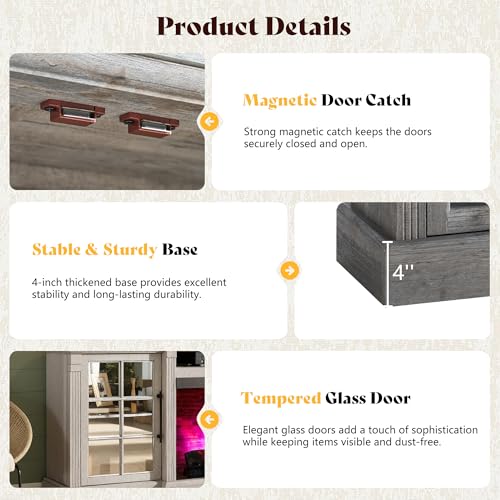 Product Details

Magnetic Door Catch

Strong magnetic catch keeps the doors securely closed and open.

Stable & Sturdy Base

4-inch thickened base provides excellent stability and long-lasting durability.

4''

Tempered Glass Door

Elegant glass doors add a touch of sophistication while keeping items visible and dust-free.